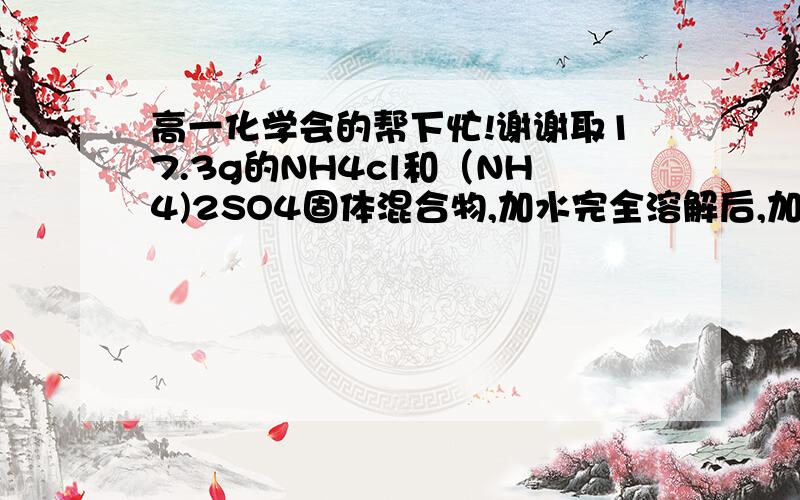 高一化学会的帮下忙!谢谢取17.3g的NH4cl和（NH4)2SO4固体混合物,加水完全溶解后,加